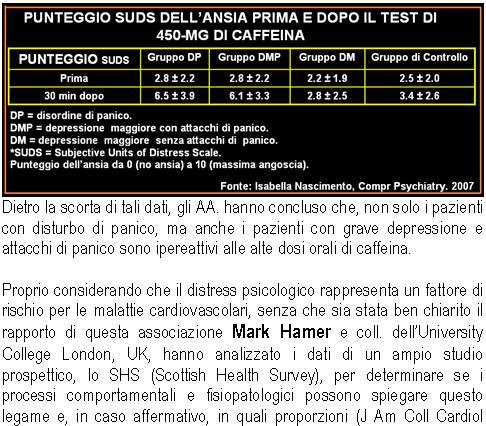 PUNTEGGIO SUDS DELL'ANSIA PRIMA E DOPO IL TEST DI 450-MG DI CAFFEINA

| PUNTEGGIO SUDS | Gruppo DP | Gruppo DMP | Gruppo DM | Gruppo di Controllo |
|---|---|---|---|---|
| Prima | 2.8 ± 2.2 | 2.8 ± 2.2 | 2.2 ± 1.9 | 2.5 ± 2.0 |
| 30 min dopo | 6.5 ± 3.9 | 6.1 ± 3.3 | 2.8 ± 2.5 | 3.4 ± 2.6 |

DP = disordine di panico.
DMP = depressione maggiore con attacchi di panico.
DM = depressione maggiore senza attacchi di panico.
*SUDS = Subjective Units of Distress Scale.
Punteggio dell'ansia da 0 (no ansia) a 10 (massima angoscia).

Fonte: Isabella Nascimento, Compr Psychiatry. 2007

Dietro la scorta di tali dati, gli AA. hanno concluso che, non solo i pazienti con disturbo di panico, ma anche i pazienti con grave depressione e attacchi di panico sono ipereattivi alle alte dosi orali di caffeina.

Proprio considerando che il distress psicologico rappresenta un fattore di rischio per le malattie cardiovascolari, senza che sia stata ben chiarito il rapporto di questa associazione Mark Hamer e coll. dell'University College London, UK, hanno analizzato i dati di un ampio studio prospettico, lo SHS (Scottish Health Survey), per determinare se i processi comportamentali e fisiopatologici possono spiegare questo legame e, in caso affermativo, in quali proporzioni (J Am Coll Cardiol